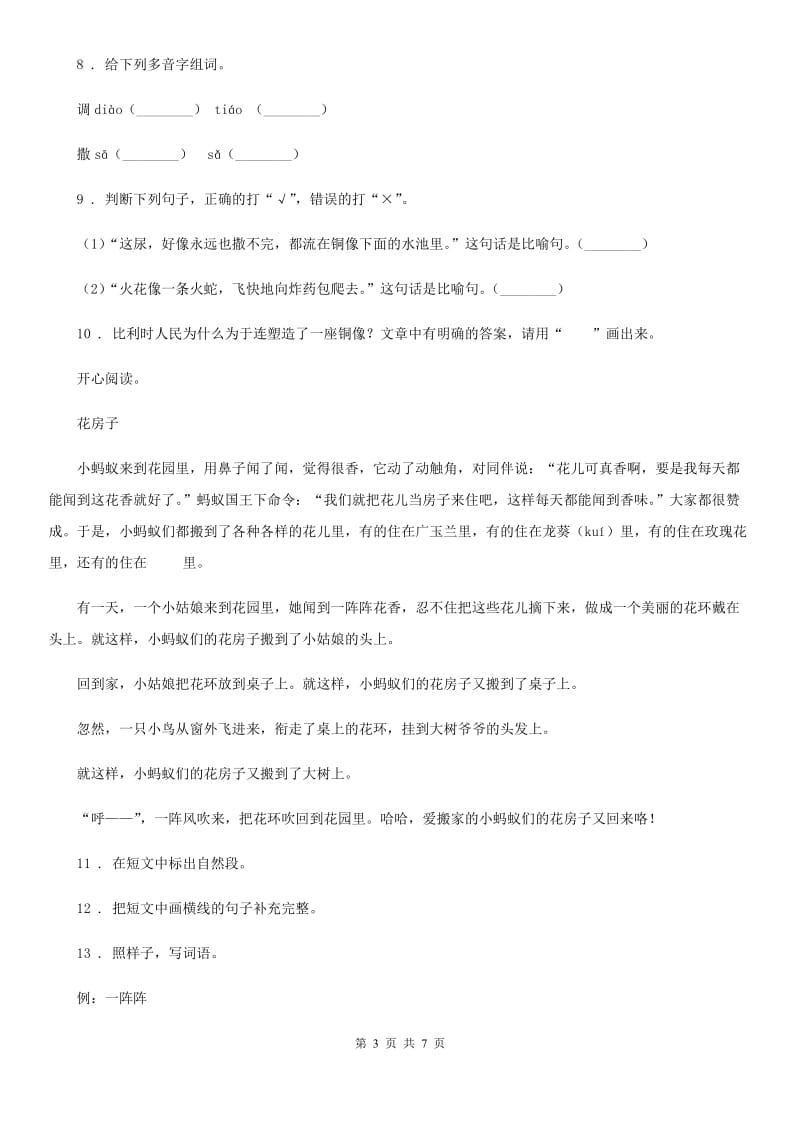 8 . 给下列多音字组词。

调 diào（________） tiáo （________）

撒 sā（________） sǎ（________）

9 . 判断下列句子，正确的打“√”，错误的打“×”。

（1）“这尿，好像永远也撒不完，都流在铜像下面的水池里。”这句话是比喻句。（________）

（2）“火花像一条火蛇，飞快地向炸药包爬去。”这句话是比喻句。（________）

10 . 比利时人民为什么为于连塑造了一座铜像？文章中有明确的答案，请用“　　”画出来。

开心阅读。

花房子

小蚂蚁来到花园里，用鼻子闻了闻，觉得很香，它动了动触角，对同伴说：“花儿可真香啊，要是我每天都能闻到这花香就好了。”蚂蚁国王下命令：“我们就把花儿当房子来住吧，这样每天都能闻到香味。”大家都很赞成。于是，小蚂蚁们都搬到了各种各样的花儿里，有的住在广玉兰里，有的住在龙葵（kuí）里，有的住在玫瑰花里，还有的住在　　里。

有一天，一个小姑娘来到花园里，她闻到一阵阵花香，忍不住把这些花儿摘下来，做成一个美丽的花环戴在头上。就这样，小蚂蚁们的花房子搬到了小姑娘的头上。

回到家，小姑娘把花环放到桌子上。就这样，小蚂蚁们的花房子又搬到了桌子上。

忽然，一只小鸟从窗外飞进来，衔走了桌上的花环，挂到大树爷爷的头发上。

就这样，小蚂蚁们的花房子又搬到了大树上。

“呼——”，一阵风吹来，把花环吹回到花园里。哈哈，爱搬家的小蚂蚁们的花房子又回来咯！

11 . 在短文中标出自然段。

12 . 把短文中画横线的句子补充完整。

13 . 照样子，写词语。

例：一阵阵

第 3 页 共 7 页